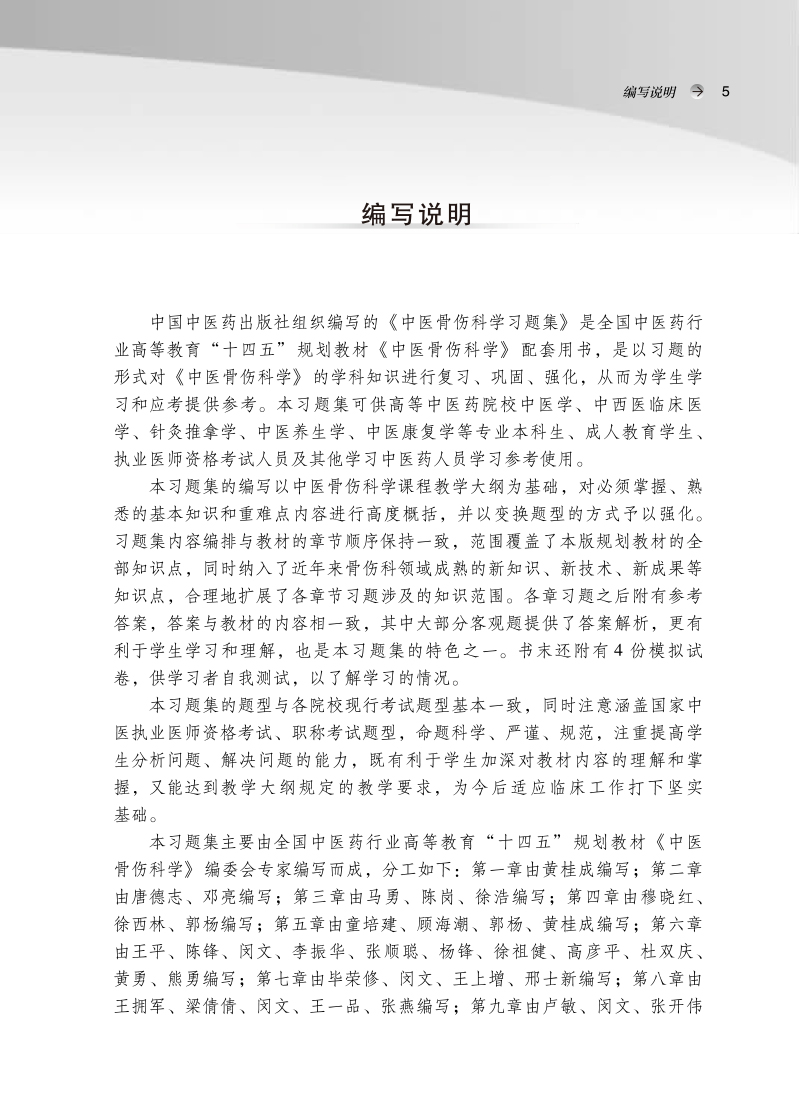 编写说明 5

编写说明

中国中医药出版社组织编写的《中医骨伤科学习题集》是全国中医药行业高等教育“十四五”规划教材《中医骨伤科学》配套用书，是以习题的形式对《中医骨伤科学》的学科知识进行复习、巩固、强化，从而为学生学习和应考提供参考。本习题集可供高等中医药院校中医学、中西医临床医学、针灸推拿学、中医养生学、中医康复学等专业本科生、成人教育学生、执业医师资格考试人员及其他学习中医药人员学习参考使用。

本习题集的编写以中医骨伤科学课程教学大纲为基础，对必须掌握、熟悉的基本知识和重难点内容进行高度概括，并以变换题型的方式予以强化。习题集内容编排与教材的章节顺序保持一致，范围覆盖了本版规划教材的全部知识点，同时纳入了近年来骨伤科领域成熟的新知识、新技术、新成果等知识点，合理地扩展了各章节习题涉及的知识范围。各章习题之后附有参考答案，答案与教材的内容相一致，其中大部分客观题提供了答案解析，更有利于学生学习和理解，也是本习题集的特色之一。书末还附有4份模拟试卷，供学习者自我测试，以了解学习的情况。

本习题集的题型与各院校现行考试题型基本一致，同时注意涵盖国家中医执业医师资格考试、职称考试题型，命题科学、严谨、规范，注重提高学生分析问题、解决问题的能力，既有利于学生加深对教材内容的理解和掌握，又能达到教学大纲规定的教学要求，为今后适应临床工作打下坚实基础。

本习题集主要由全国中医药行业高等教育“十四五”规划教材《中医骨伤科学》编委会专家编写而成，分工如下：第一章由黄桂成编写；第二章由唐德志、邓亮编写；第三章由马勇、陈岗、徐浩编写；第四章由穆晓红、徐西林、郭杨编写；第五章由童培建、顾海潮、郭杨、黄桂成编写；第六章由王平、陈锋、闵文、李振华、张顺聪、杨锋、徐祖健、高彦平、杜双庆、黄勇、熊勇编写；第七章由毕荣修、闵文、王上增、邢士新编写；第八章由王拥军、梁倩倩、闵文、王一品、张燕编写；第九章由卢敏、闵文、张开伟